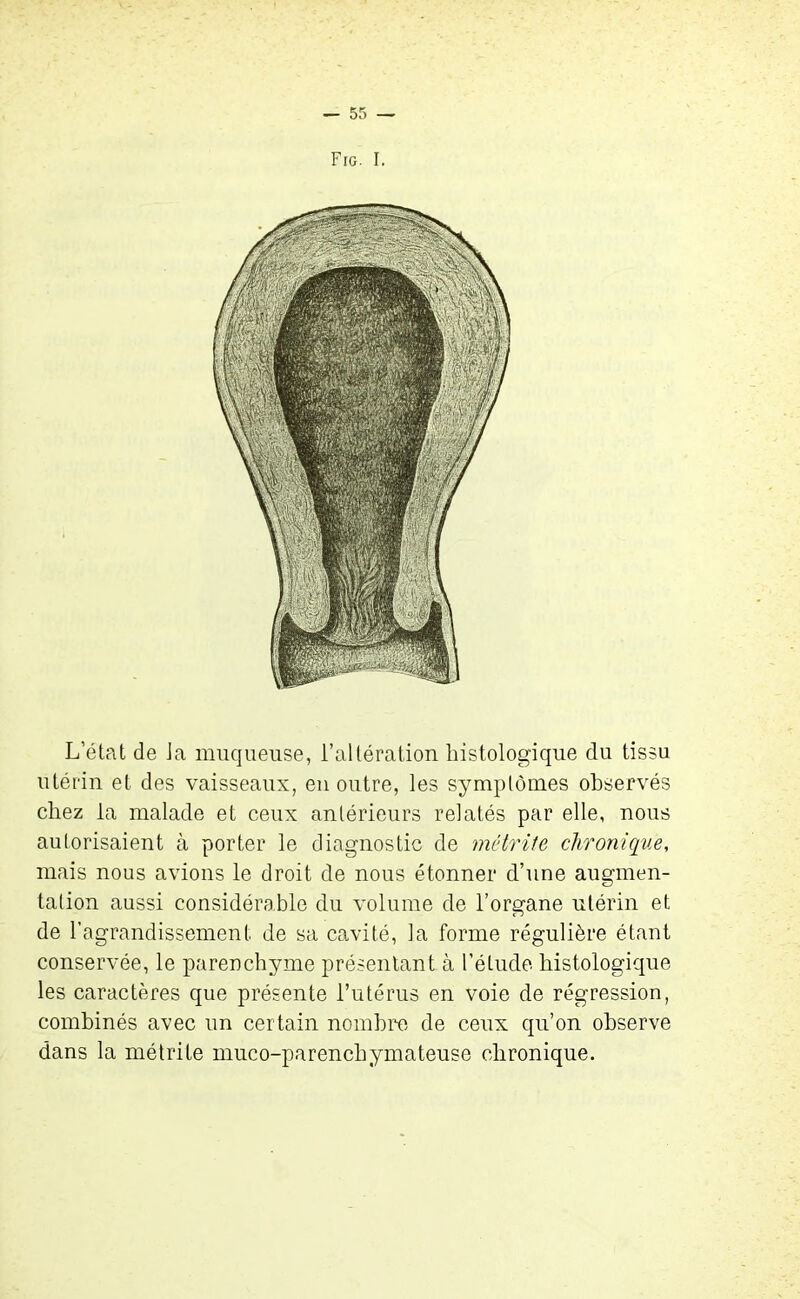 — 55 —

Fig. I.

L'état de la muqueuse, l'altération histologique du tissu utérin et des vaisseaux, en outre, les symptômes observés chez la malade et ceux antérieurs relatés par elle, nous autorisaient à porter le diagnostic de métrite chronique, mais nous avions le droit de nous étonner d'une augmentation aussi considérable du volume de l'organe utérin et de l'agrandissement de sa cavité, la forme régulière étant conservée, le parenchyme présentant à l'étude histologique les caractères que présente l'utérus en voie de régression, combinés avec un certain nombre de ceux qu'on observe dans la métrite muco-parenchymateuse chronique.